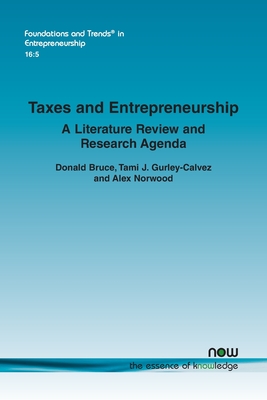 Foundations and Trends® in Entrepreneurship
16:5

Taxes and Entrepreneurship
A Literature Review and Research Agenda

Donald Bruce, Tami J. Gurley-Calvez and Alex Norwood

now
the essence of knowledge